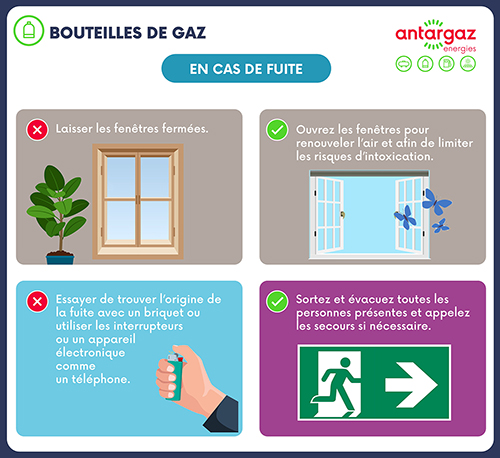 BOUTEILLES DE GAZ

antargaz energies

EN CAS DE FUITE

Laisser les fenêtres fermées.

Ouvrez les fenêtres pour renouveler l'air et afin de limiter les risques d'intoxication.

Essayer de trouver l'origine de la fuite avec un briquet ou utiliser les interrupteurs ou un appareil électronique comme un téléphone.

Sortez et évacuez toutes les personnes présentes et appelez les secours si nécessaire.